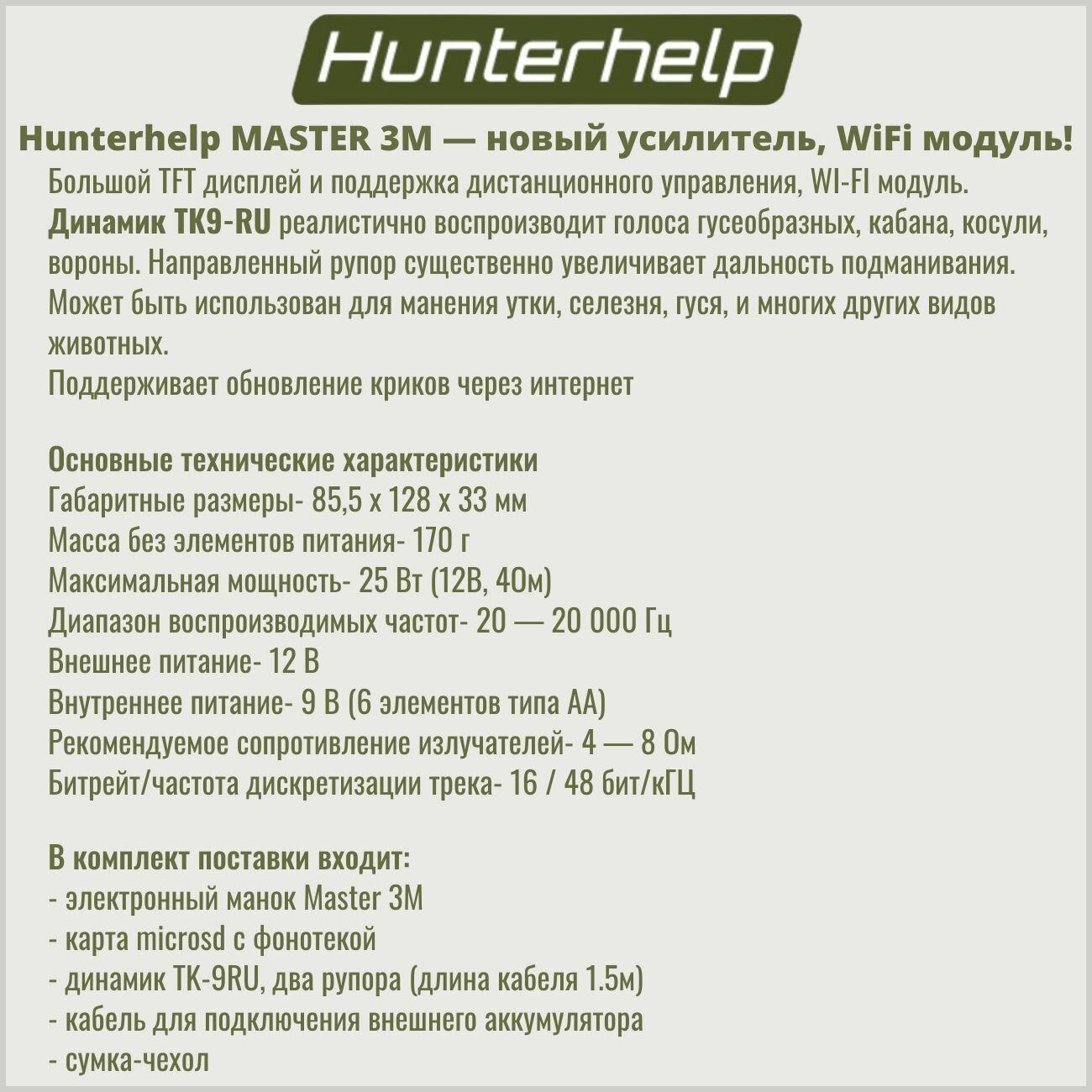 Hunterhelp

Hunterhelp MASTER 3M — новый усилитель, WiFi модуль!

Большой TFT дисплей и поддержка дистанционного управления, WI-FI модуль. Динамик TK9-RU реалистично воспроизводит голоса гусеобразных, кабана, косули, вороны. Направленный рупор существенно увеличивает дальность подманивания. Может быть использован для манения утки, селезня, гуся, и многих других видов животных.
Поддерживает обновление криков через интернет

Основные технические характеристики
Габаритные размеры- 85,5 х 128 х 33 мм
Масса без элементов питания- 170 г
Максимальная мощность- 25 Вт (12В, 4Ом)
Диапазон воспроизводимых частот- 20 — 20 000 Гц
Внешнее питание- 12 В
Внутреннее питание- 9 В (6 элементов типа АА)
Рекомендуемое сопротивление излучателей- 4 — 8 Ом
Битрейт/частота дискретизации трека- 16 / 48 бит/кГЦ

В комплект поставки входит:
- электронный манок Master 3M
- карта microsd с фонотекой
- динамик TK-9RU, два рупора (длина кабеля 1.5м)
- кабель для подключения внешнего аккумулятора
- сумка-чехол